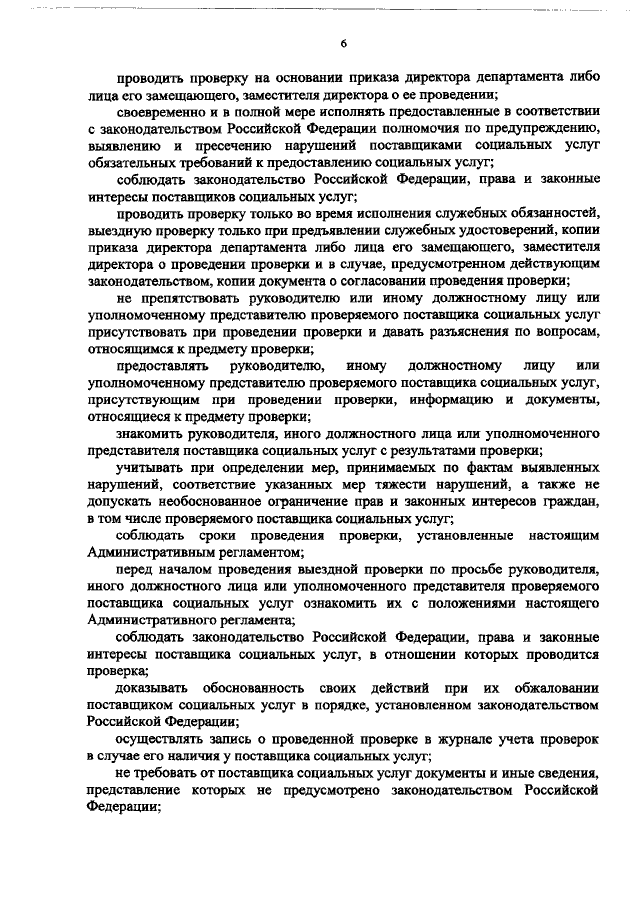 6

проводить проверку на основании приказа директора департамента либо лица его замещающего, заместителя директора о ее проведении;

своевременно и в полной мере исполнять предоставленные в соответствии с законодательством Российской Федерации полномочия по предупреждению, выявлению и пресечению нарушений поставщиками социальных услуг обязательных требований к предоставлению социальных услуг;

соблюдать законодательство Российской Федерации, права и законные интересы поставщиков социальных услуг;

проводить проверку только во время исполнения служебных обязанностей, выездную проверку только при предъявлении служебных удостоверений, копии приказа директора департамента либо лица его замещающего, заместителя директора о проведении проверки и в случае, предусмотренном действующим законодательством, копии документа о согласовании проведения проверки;

не препятствовать руководителю или иному должностному лицу или уполномоченному представителю проверяемого поставщика социальных услуг присутствовать при проведении проверки и давать разъяснения по вопросам, относящимся к предмету проверки;

предоставлять руководителю, иному должностному лицу или уполномоченному представителю проверяемого поставщика социальных услуг, присутствующим при проведении проверки, информацию и документы, относящиеся к предмету проверки;

знакомить руководителя, иного должностного лица или уполномоченного представителя поставщика социальных услуг с результатами проверки;

учитывать при определении мер, принимаемых по фактам выявленных нарушений, соответствие указанных мер тяжести нарушений, а также не допускать необоснованное ограничение прав и законных интересов граждан, в том числе проверяемого поставщика социальных услуг;

соблюдать сроки проведения проверки, установленные настоящим Административным регламентом;

перед началом проведения выездной проверки по просьбе руководителя, иного должностного лица или уполномоченного представителя проверяемого поставщика социальных услуг ознакомить их с положениями настоящего Административного регламента;

соблюдать законодательство Российской Федерации, права и законные интересы поставщика социальных услуг, в отношении которых проводится проверка;

доказывать обоснованность своих действий при их обжаловании поставщиком социальных услуг в порядке, установленном законодательством Российской Федерации;

осуществлять запись о проведенной проверке в журнале учета проверок в случае его наличия у поставщика социальных услуг;

не требовать от поставщика социальных услуг документы и иные сведения, представление которых не предусмотрено законодательством Российской Федерации;